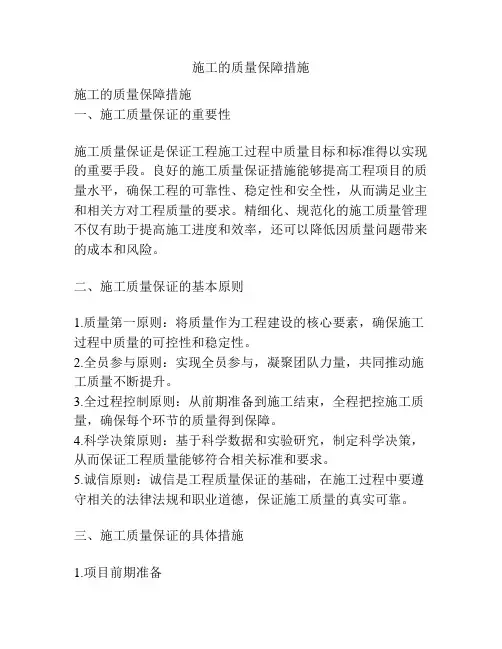 施工的质量保障措施

施工的质量保障措施
一、施工质量保证的重要性

施工质量保证是保证工程施工过程中质量目标和标准得以实现的重要手段。良好的施工质量保证措施能够提高工程项目的质量水平，确保工程的可靠性、稳定性和安全性，从而满足业主和相关方对工程质量的要求。精细化、规范化的施工质量管理不仅有助于提高施工进度和效率，还可以降低因质量问题带来的成本和风险。

二、施工质量保证的基本原则

1.质量第一原则：将质量作为工程建设的核心要素，确保施工过程中质量的可控性和稳定性。
2.全员参与原则：实现全员参与，凝聚团队力量，共同推动施工质量不断提升。
3.全过程控制原则：从前期准备到施工结束，全程把控施工质量，确保每个环节的质量得到保障。
4.科学决策原则：基于科学数据和实验研究，制定科学决策，从而保证工程质量能够符合相关标准和要求。
5.诚信原则：诚信是工程质量保证的基础，在施工过程中要遵守相关的法律法规和职业道德，保证施工质量的真实可靠。

三、施工质量保证的具体措施

1.项目前期准备